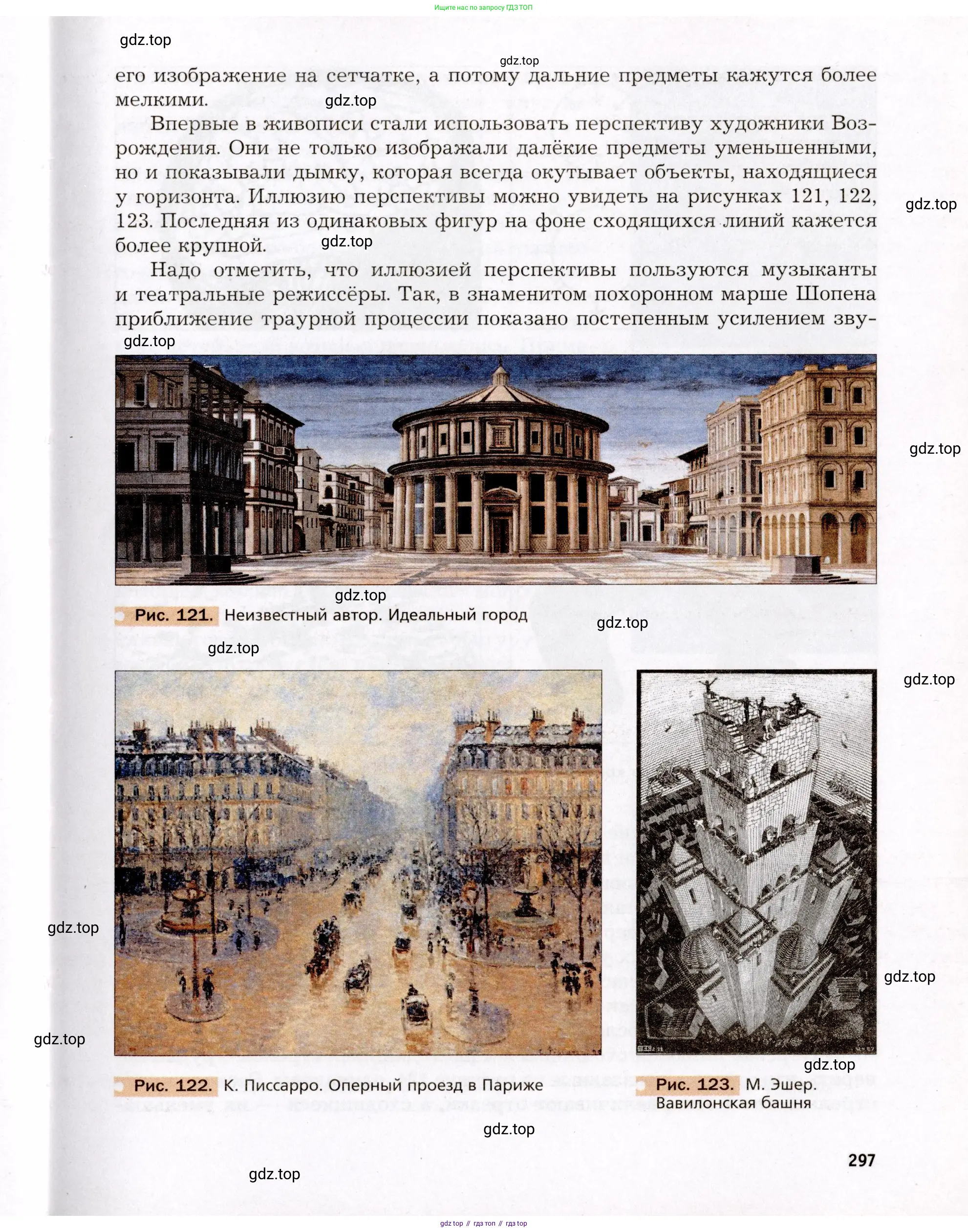 Ищите нас по запросу ГДЗ ТОП

gdz.top

gdz.top

его изображение на сетчатке, а потому дальние предметы кажутся более мелкими.

gdz.top

Впервые в живописи стали использовать перспективу художники Возрождения. Они не только изображали далёкие предметы уменьшенными, но и показывали дымку, которая всегда окутывает объекты, находящиеся у горизонта. Иллюзию перспективы можно увидеть на рисунках 121, 122, 123. Последняя из одинаковых фигур на фоне сходящихся линий кажется более крупной.

gdz.top

gdz.top

Надо отметить, что иллюзией перспективы пользуются музыканты и театральные режиссёры. Так, в знаменитом похоронном марше Шопена приближение траурной процессии показано постепенным усилением зву-

gdz.top

gdz.top

gdz.top

Рис. 121. Неизвестный автор. Идеальный город

gdz.top

gdz.top

gdz.top

gdz.top

gdz.top

gdz.top

gdz.top

Рис. 122. К. Писсарро. Оперный проезд в Париже

Рис. 123. М. Эшер. Вавилонская башня

gdz.top

297

gdz.top

gdz top // гдз топ // гдз top